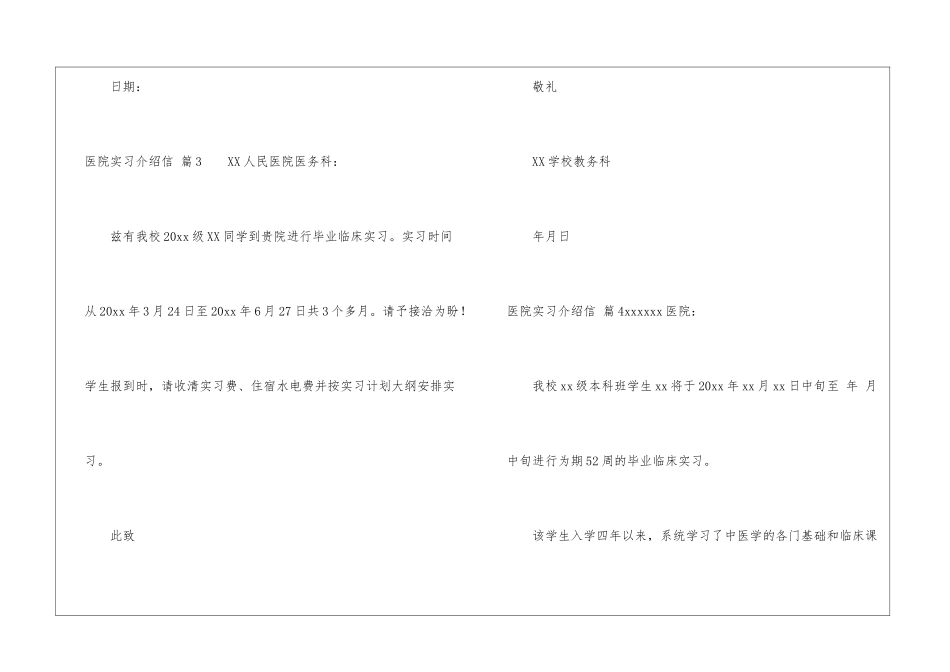 日期：

医院实习介绍信 篇3 XX人民医院医务科：

兹有我校20xx级XX同学到贵院进行毕业临床实习。实习时间从20xx年3月24日至20xx年6月27日共3个多月。请予接洽为盼！学生报到时，请收清实习费、住宿水电费并按实习计划大纲安排实习。

此致

敬礼

XX学校教务科

年月日

医院实习介绍信 篇4xxxxxx医院：

我校xx级本科班学生xx将于20xx年xx月xx日中旬至 年 月中旬进行为期52周的毕业临床实习。

该学生入学四年以来，系统学习了中医学的各门基础和临床课